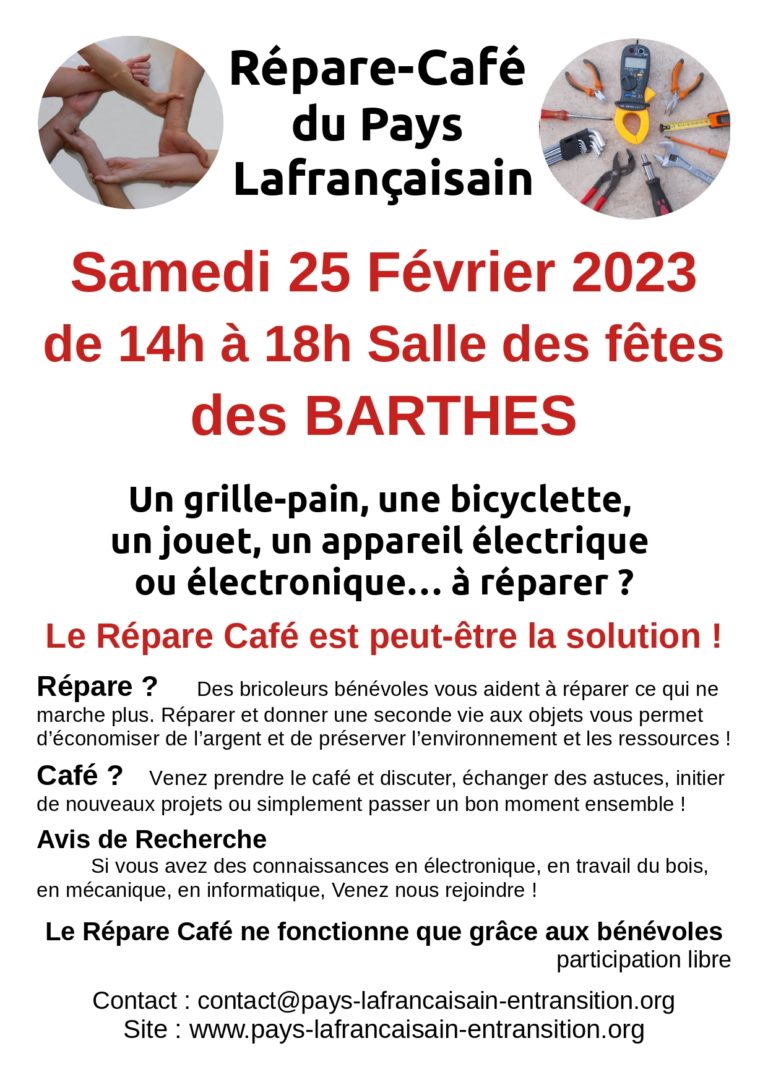 Répare-Café du Pays Lafrançaisain

Samedi 25 Février 2023
de 14h à 18h Salle des fêtes
des BARTHES

Un grille-pain, une bicyclette, un jouet, un appareil électrique ou électronique… à réparer ?

Le Répare Café est peut-être la solution !

Répare ? Des bricoleurs bénévoles vous aident à réparer ce qui ne marche plus. Réparer et donner une seconde vie aux objets vous permet d'économiser de l'argent et de préserver l'environnement et les ressources !

Café ? Venez prendre le café et discuter, échanger des astuces, initier de nouveaux projets ou simplement passer un bon moment ensemble !

Avis de Recherche
Si vous avez des connaissances en électronique, en travail du bois, en mécanique, en informatique, Venez nous rejoindre !

Le Répare Café ne fonctionne que grâce aux bénévoles
participation libre

Contact : contact@pays-lafrancaisain-entransition.org
Site : www.pays-lafrancaisain-entransition.org